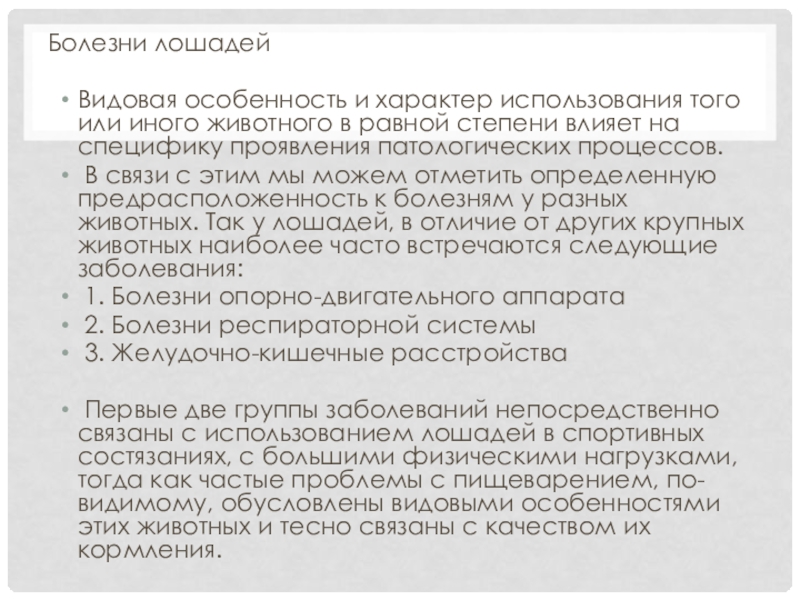 Болезни лошадей

• Видовая особенность и характер использования того или иного животного в равной степени влияет на специфику проявления патологических процессов.
• В связи с этим мы можем отметить определенную предрасположенность к болезням у разных животных. Так у лошадей, в отличие от других крупных животных наиболее часто встречаются следующие заболевания:
• 1. Болезни опорно-двигательного аппарата
• 2. Болезни респираторной системы
• 3. Желудочно-кишечные расстройства

• Первые две группы заболеваний непосредственно связаны с использованием лошадей в спортивных состязаниях, с большими физическими нагрузками, тогда как частые проблемы с пищеварением, по-видимому, обусловлены видовыми особенностями этих животных и тесно связаны с качеством их кормления.